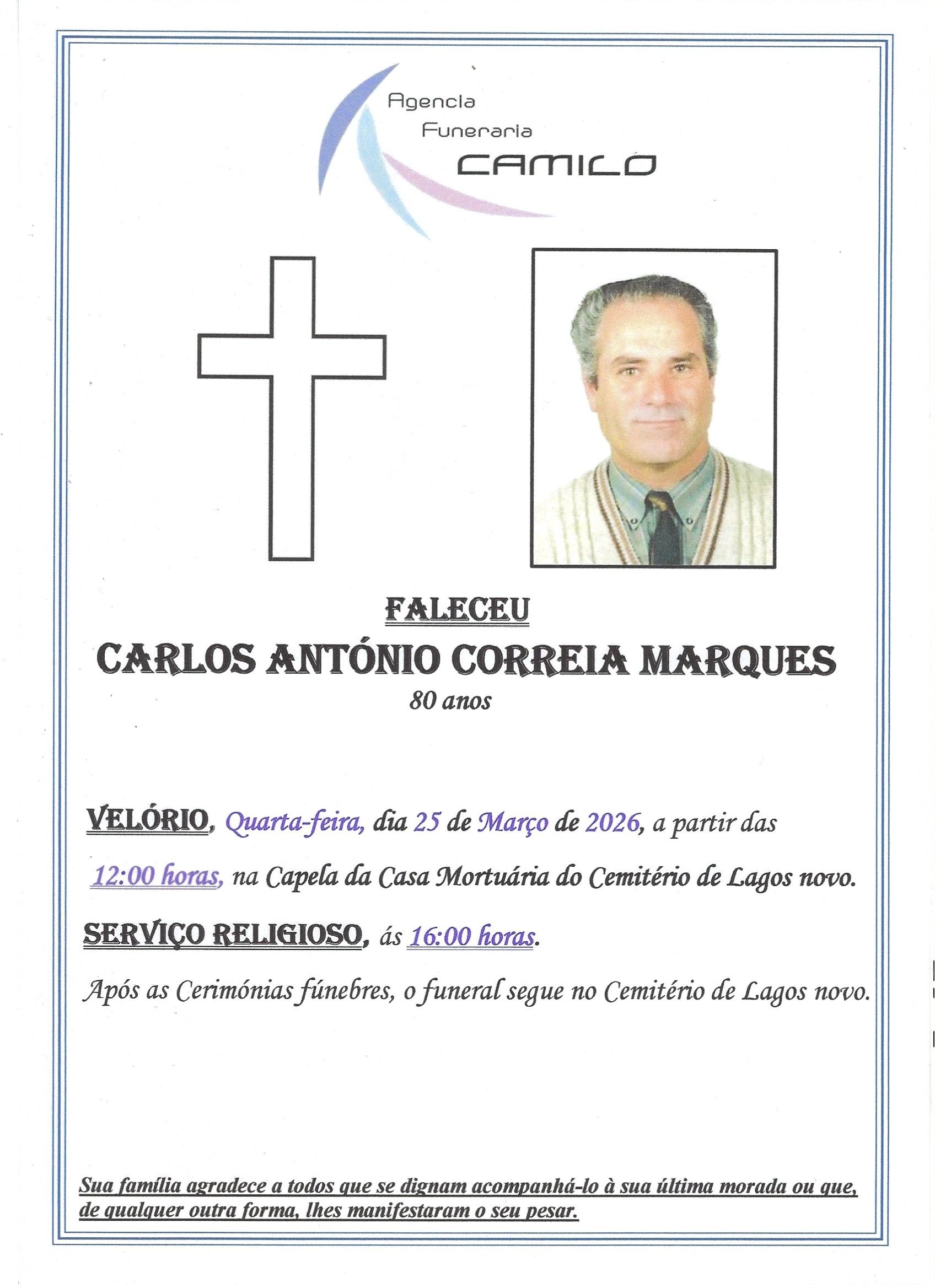 Agencia Funeraria CAMILO

FALECEU

CARLOS ANTÓNIO CORREIA MARQUES

80 anos

VELÓRIO, Quarta-feira, dia 25 de Março de 2026, a partir das 12:00 horas, na Capela da Casa Mortuária do Cemitério de Lagos novo.

SERVIÇO RELIGIOSO, ás 16:00 horas.

Após as Cerimónias fúnebres, o funeral segue no Cemitério de Lagos novo.

Sua família agradece a todos que se dignam acompanhá-lo à sua última morada ou que, de qualquer outra forma, lhes manifestaram o seu pesar.